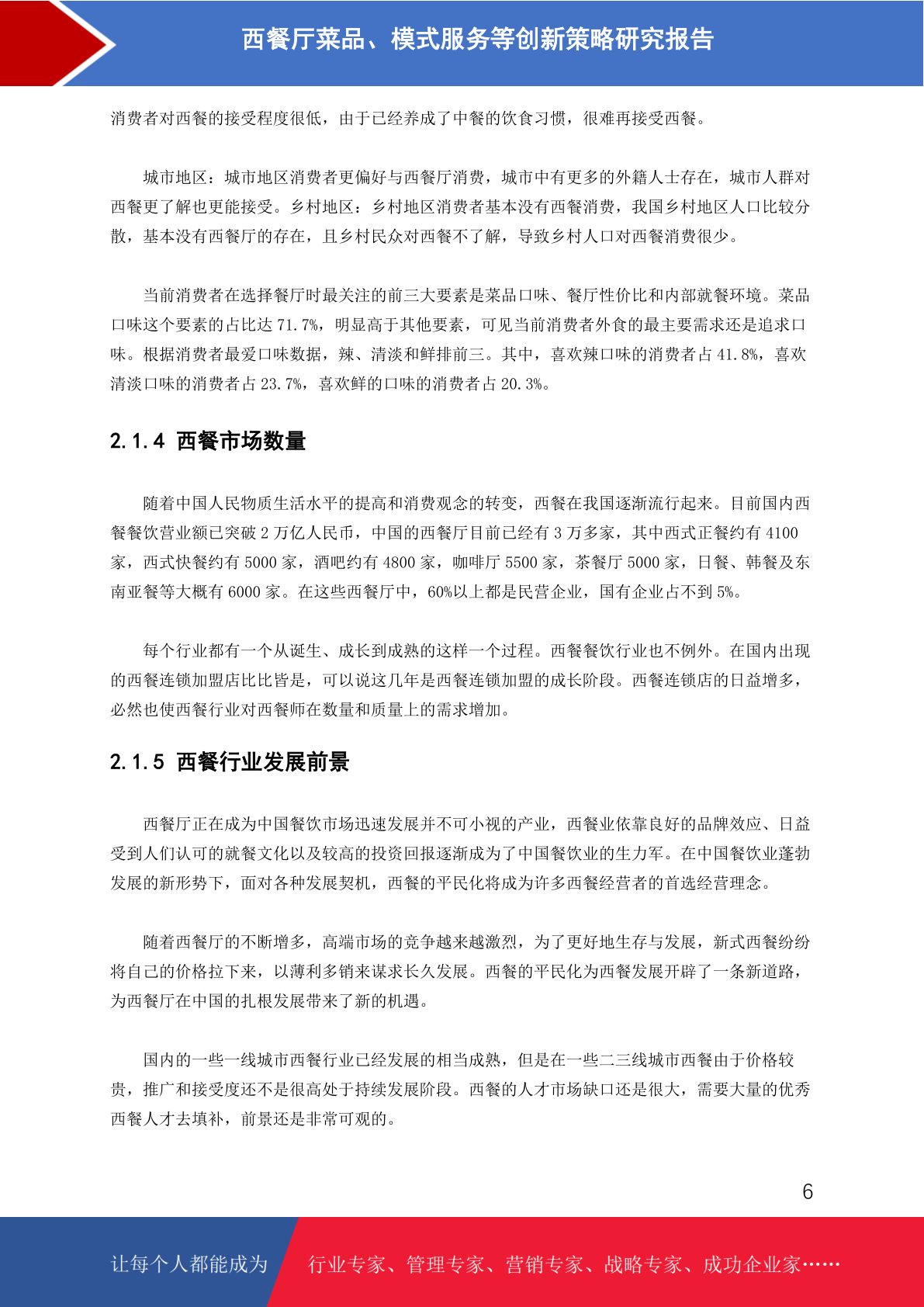 西餐厅菜品、模式服务等创新策略研究报告

消费者对西餐的接受程度很低，由于已经养成了中餐的饮食习惯，很难再接受西餐。

城市地区：城市地区消费者更偏好与西餐厅消费，城市中有更多的外籍人士存在，城市人群对西餐更了解也更能接受。乡村地区：乡村地区消费者基本没有西餐消费，我国乡村地区人口比较分散，基本没有西餐厅的存在，且乡村民众对西餐不了解，导致乡村人口对西餐消费很少。

当前消费者在选择餐厅时最关注的前三大要素是菜品口味、餐厅性价比和内部就餐环境。菜品口味这个要素的占比达 71.7%，明显高于其他要素，可见当前消费者外食的最主要需求还是追求口味。根据消费者最爱口味数据，辣、清淡和鲜排前三。其中，喜欢辣口味的消费者占 41.8%，喜欢清淡口味的消费者占 23.7%，喜欢鲜的口味的消费者占 20.3%。

2.1.4 西餐市场数量

随着中国人民物质生活水平的提高和消费观念的转变，西餐在我国逐渐流行起来。目前国内西餐餐饮营业额已突破 2 万亿人民币，中国的西餐厅目前已经有 3 万多家，其中西式正餐约有 4100 家，西式快餐约有 5000 家，酒吧约有 4800 家，咖啡厅 5500 家，茶餐厅 5000 家，日餐、韩餐及东南亚餐等大概有 6000 家。在这些西餐厅中，60%以上都是民营企业，国有企业占不到 5%。

每个行业都有一个从诞生、成长到成熟的这样一个过程。西餐餐饮行业也不例外。在国内出现的西餐连锁加盟店比比皆是，可以说这几年是西餐连锁加盟的成长阶段。西餐连锁店的日益增多，必然也使西餐行业对西餐师在数量和质量上的需求增加。

2.1.5 西餐行业发展前景

西餐厅正在成为中国餐饮市场迅速发展并不可小视的产业，西餐业依靠良好的品牌效应、日益受到人们认可的就餐文化以及较高的投资回报逐渐成为了中国餐饮业的生力军。在中国餐饮业蓬勃发展的新形势下，面对各种发展契机，西餐的平民化将成为许多西餐经营者的首选经营理念。

随着西餐厅的不断增多，高端市场的竞争越来越激烈，为了更好地生存与发展，新式西餐纷纷将自己的价格拉下来，以薄利多销来谋求长久发展。西餐的平民化为西餐发展开辟了一条新道路，为西餐厅在中国的扎根发展带来了新的机遇。

国内的一些一线城市西餐行业已经发展的相当成熟，但是在一些二三线城市西餐由于价格较贵，推广和接受度还不是很高处于持续发展阶段。西餐的人才市场缺口还是很大，需要大量的优秀西餐人才去填补，前景还是非常可观的。

6

让每个人都能成为 行业专家、管理专家、营销专家、战略专家、成功企业家……